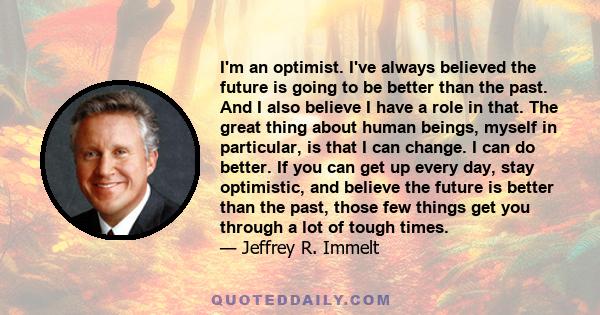 I'm an optimist. I've always believed the future is going to be better than the past. And I also believe I have a role in that. The great thing about human beings, myself in particular, is that I can change. I can do better. If you can get up every day, stay optimistic, and believe the future is better than the past, those few things get you through a lot of tough times.
— Jeffrey R. Immelt

QUOTEDDAILY.COM